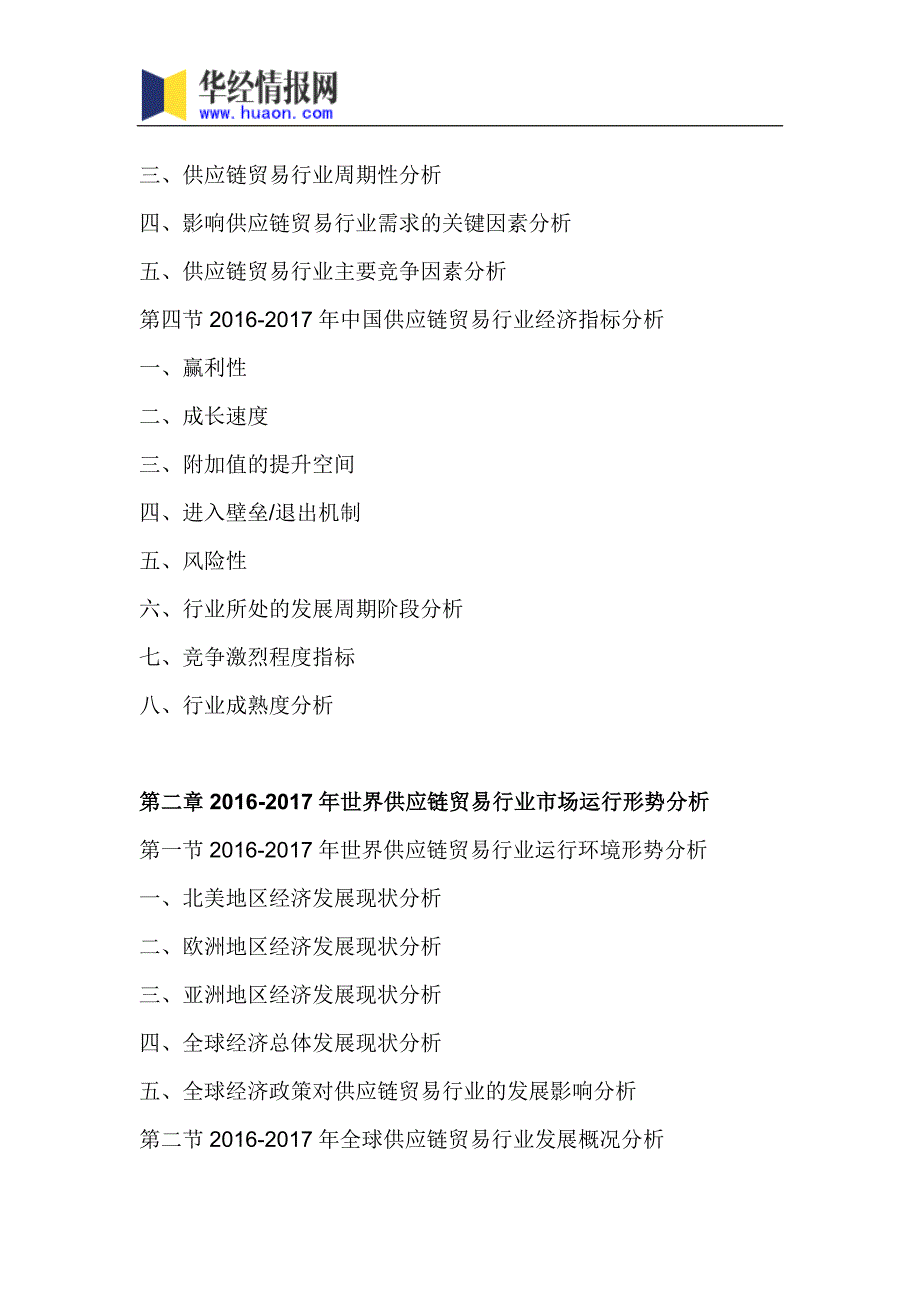 华经情报网
www.huaon.com

三、供应链贸易行业周期性分析

四、影响供应链贸易行业需求的关键因素分析

五、供应链贸易行业主要竞争因素分析

第四节 2016-2017 年中国供应链贸易行业经济指标分析

一、赢利性

二、成长速度

三、附加值的提升空间

四、进入壁垒/退出机制

五、风险性

六、行业所处的发展周期阶段分析

七、竞争激烈程度指标

八、行业成熟度分析

第二章 2016-2017 年世界供应链贸易行业市场运行形势分析

第一节 2016-2017 年世界供应链贸易行业运行环境形势分析

一、北美地区经济发展现状分析

二、欧洲地区经济发展现状分析

三、亚洲地区经济发展现状分析

四、全球经济总体发展现状分析

五、全球经济政策对供应链贸易行业的发展影响分析

第二节 2016-2017 年全球供应链贸易行业发展概况分析